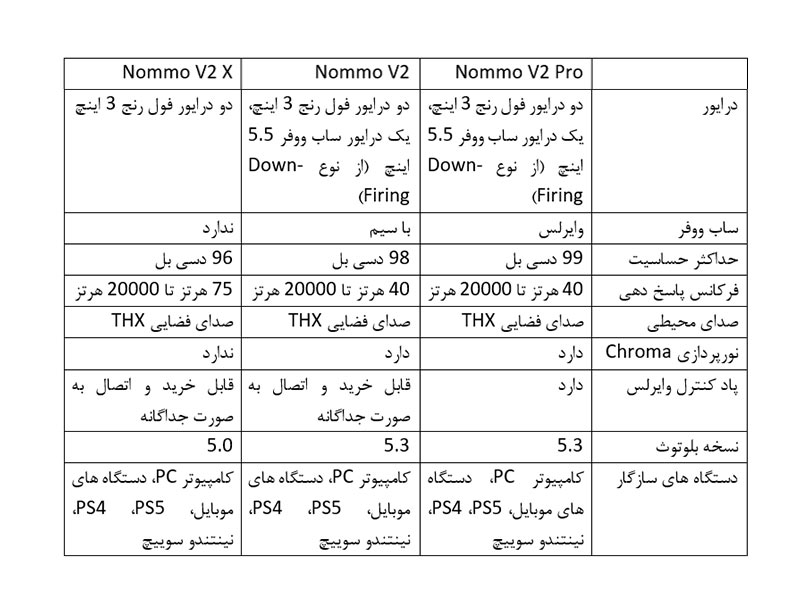 | | Nommo V2 Pro | Nommo V2 | Nommo V2 X |
|---|---|---|---|
| درایور | دو درایور فول رنج 3 اینچ، یک درایور ساب ووفر 5.5 اینچ (از نوع Down-Firing) | دو درایور فول رنج 3 اینچ، یک درایور ساب ووفر 5.5 اینچ (از نوع Down-Firing) | دو درایور فول رنج 3 اینچ |
| ساب ووفر | وایرلس | با سیم | ندارد |
| حداکثر حساسیت | 99 دسی بل | 98 دسی بل | 96 دسی بل |
| فرکانس پاسخ دهی | 40 هرتز تا 20000 هرتز | 40 هرتز تا 20000 هرتز | 75 هرتز تا 20000 هرتز |
| صدای محیطی | صدای فضایی THX | صدای فضایی THX | صدای فضایی THX |
| نورپردازی Chroma | دارد | دارد | ندارد |
| پاد کنترل وایرلس | دارد | قابل خرید و اتصال به صورت جداگانه | قابل خرید و اتصال به صورت جداگانه |
| نسخه بلوتوث | 5.3 | 5.3 | 5.0 |
| دستگاه های سازگار | کامپیوتر PC، دستگاه های موبایل، PS5، PS4، نینتندو سوییچ | کامپیوتر PC، دستگاه های موبایل، PS5، PS4، نینتندو سوییچ | کامپیوتر PC، دستگاه های موبایل، PS5، PS4، نینتندو سوییچ |